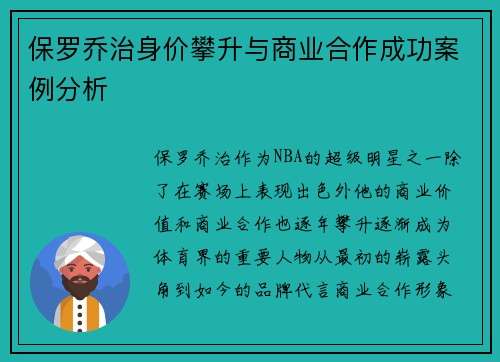 保罗乔治身价攀升与商业合作成功案例分析

保罗乔治作为NBA的超级明星之一除了在赛场上表现出色外他的商业价值和商业合作也逐年攀升逐渐成为体育界的重要人物从最初的崭露头角到如今的品牌代言商业合作形象